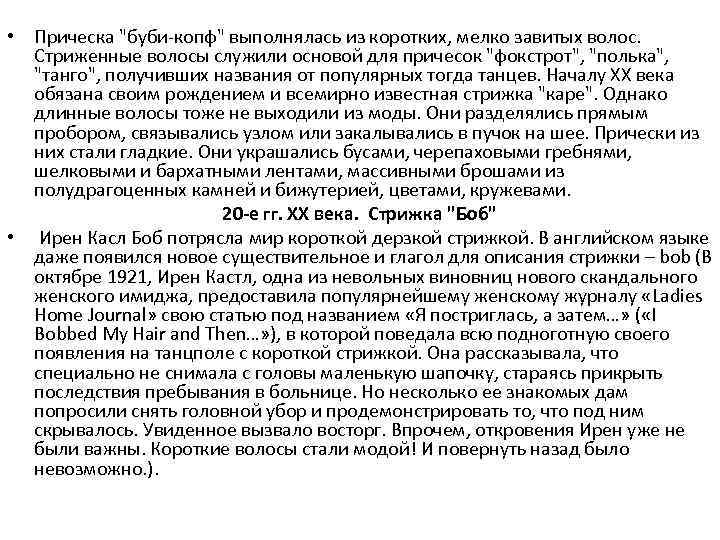 • Прическа "буби-копф" выполнялась из коротких, мелко завитых волос. Стриженные волосы служили основой для причесок "фокстрот", "полька", "танго", получивших названия от популярных тогда танцев. Началу XX века обязана своим рождением и всемирно известная стрижка "каре". Однако длинные волосы тоже не выходили из моды. Они разделялись прямым пробором, связывались узлом или закалывались в пучок на шее. Прически из них стали гладкие. Они украшались бусами, черепаховыми гребнями, шелковыми и бархатными лентами, массивными брошами из полудрагоценных камней и бижутерией, цветами, кружевами.

20-е гг. XX века. Стрижка "Боб"

• Ирен Касл Боб потрясла мир короткой дерзкой стрижкой. В английском языке даже появился новое существительное и глагол для описания стрижки – bob (В октябре 1921, Ирен Кастл, одна из невольных виновниц нового скандального женского имиджа, предоставила популярнейшему женскому журналу «Ladies Home Journal» свою статью под названием «Я постриглась, а затем…» («I Bobbed My Hair and Then…»), в которой поведала всю подноготную своего появления на танцполе с короткой стрижкой. Она рассказывала, что специально не снимала с головы маленькую шапочку, стараясь прикрыть последствия пребывания в больнице. Но несколько ее знакомых дам попросили снять головной убор и продемонстрировать то, что под ним скрывалось. Увиденное вызвало восторг. Впрочем, откровения Ирен уже не были важны. Короткие волосы стали модой! И повернуть назад было невозможно.).